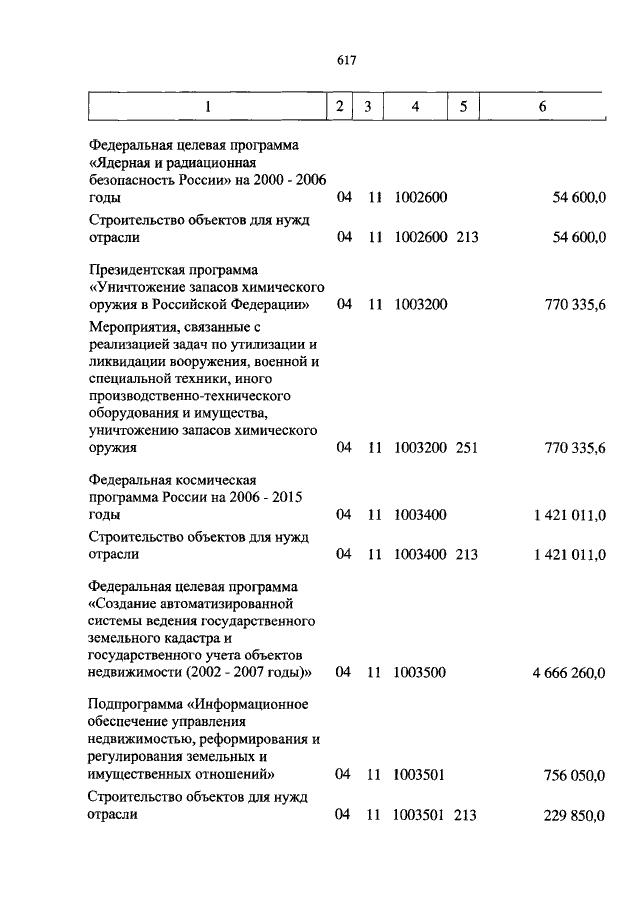 617

| 1 | 2 | 3 | 4 | 5 | 6 |
|---|---|---|---|---|---|
| Федеральная целевая программа «Ядерная и радиационная безопасность России» на 2000 - 2006 годы | 04 | 11 | 1002600 | | 54 600,0 |
| Строительство объектов для нужд отрасли | 04 | 11 | 1002600 | 213 | 54 600,0 |
| Президентская программа «Уничтожение запасов химического оружия в Российской Федерации» | 04 | 11 | 1003200 | | 770 335,6 |
| Мероприятия, связанные с реализацией задач по утилизации и ликвидации вооружения, военной и специальной техники, иного производственно-технического оборудования и имущества, уничтожению запасов химического оружия | 04 | 11 | 1003200 | 251 | 770 335,6 |
| Федеральная космическая программа России на 2006 - 2015 годы | 04 | 11 | 1003400 | | 1 421 011,0 |
| Строительство объектов для нужд отрасли | 04 | 11 | 1003400 | 213 | 1 421 011,0 |
| Федеральная целевая программа «Создание автоматизированной системы ведения государственного земельного кадастра и государственного учета объектов недвижимости (2002 - 2007 годы)» | 04 | 11 | 1003500 | | 4 666 260,0 |
| Подпрограмма «Информационное обеспечение управления недвижимостью, реформирования и регулирования земельных и имущественных отношений» | 04 | 11 | 1003501 | | 756 050,0 |
| Строительство объектов для нужд отрасли | 04 | 11 | 1003501 | 213 | 229 850,0 |